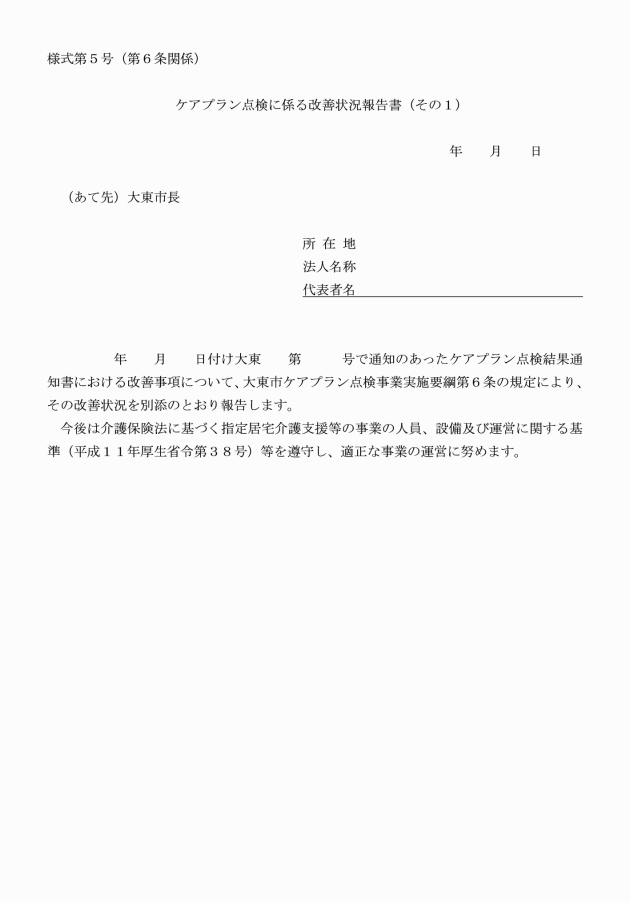 様式第５号（第６条関係）

ケアプラン点検に係る改善状況報告書（その１）

年　　月　　日

（あて先）大東市長

所 在 地
法人名称
代表者名

年　　月　　日付け大東　　第　　　号で通知のあったケアプラン点検結果通知書における改善事項について、大東市ケアプラン点検事業実施要綱第６条の規定により、その改善状況を別添のとおり報告します。

今後は介護保険法に基づく指定居宅介護支援等の事業の人員、設備及び運営に関する基準（平成１１年厚生省令第３８号）等を遵守し、適正な事業の運営に努めます。